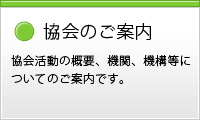 協会のご案内

協会活動の概要、機関、機構等についてのご案内です。